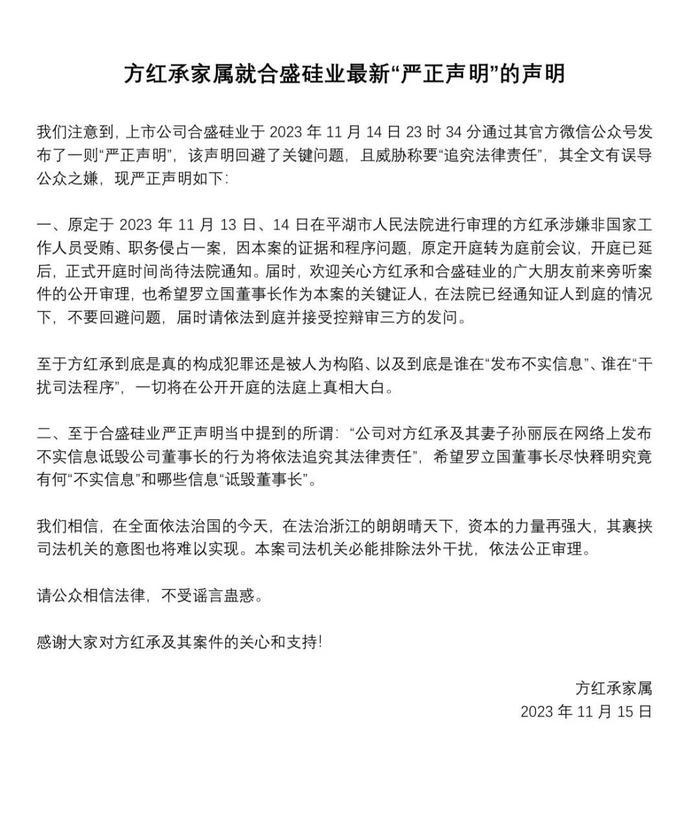 方红承家属就合盛硅业最新“严正声明”的声明

我们注意到，上市公司合盛硅业于 2023 年 11 月 14 日 23 时 34 分通过其官方微信公众号发布了一则“严正声明”，该声明回避了关键问题，且威胁称要“追究法律责任”，其全文有误导公众之嫌，现严正声明如下：

一、原定于 2023 年 11 月 13 日、14 日在平湖市人民法院进行审理的方红承涉嫌非国家工作人员受贿、职务侵占一案，因本案的证据和程序问题，原定开庭转为庭前会议，开庭已延后，正式开庭时间尚待法院通知。届时，欢迎关心方红承和合盛硅业的广大朋友前来旁听案件的公开审理，也希望罗立国董事长作为本案的关键证人，在法院已经通知证人到庭的情况下，不要回避问题，届时请依法到庭并接受控辩审三方的发问。

至于方红承到底是真的构成犯罪还是被人为构陷、以及到底是谁在“发布不实信息”、谁在“干扰司法程序”，一切将在公开开庭的法庭上真相大白。

二、至于合盛硅业严正声明当中提到的所谓：“公司对方红承及其妻子孙丽辰在网络上发布不实信息诋毁公司董事长的行为将依法追究其法律责任”，希望罗立国董事长尽快释明究竟有何“不实信息”和哪些信息“诋毁董事长”。

我们相信，在全面依法治国的今天，在法治浙江的朗朗晴天下，资本的力量再强大，其裹挟司法机关的意图也将难以实现。本案司法机关必能排除法外干扰，依法公正审理。

请公众相信法律，不受谣言蛊惑。

感谢大家对方红承及其案件的关心和支持!

方红承家属
2023 年 11 月 15 日